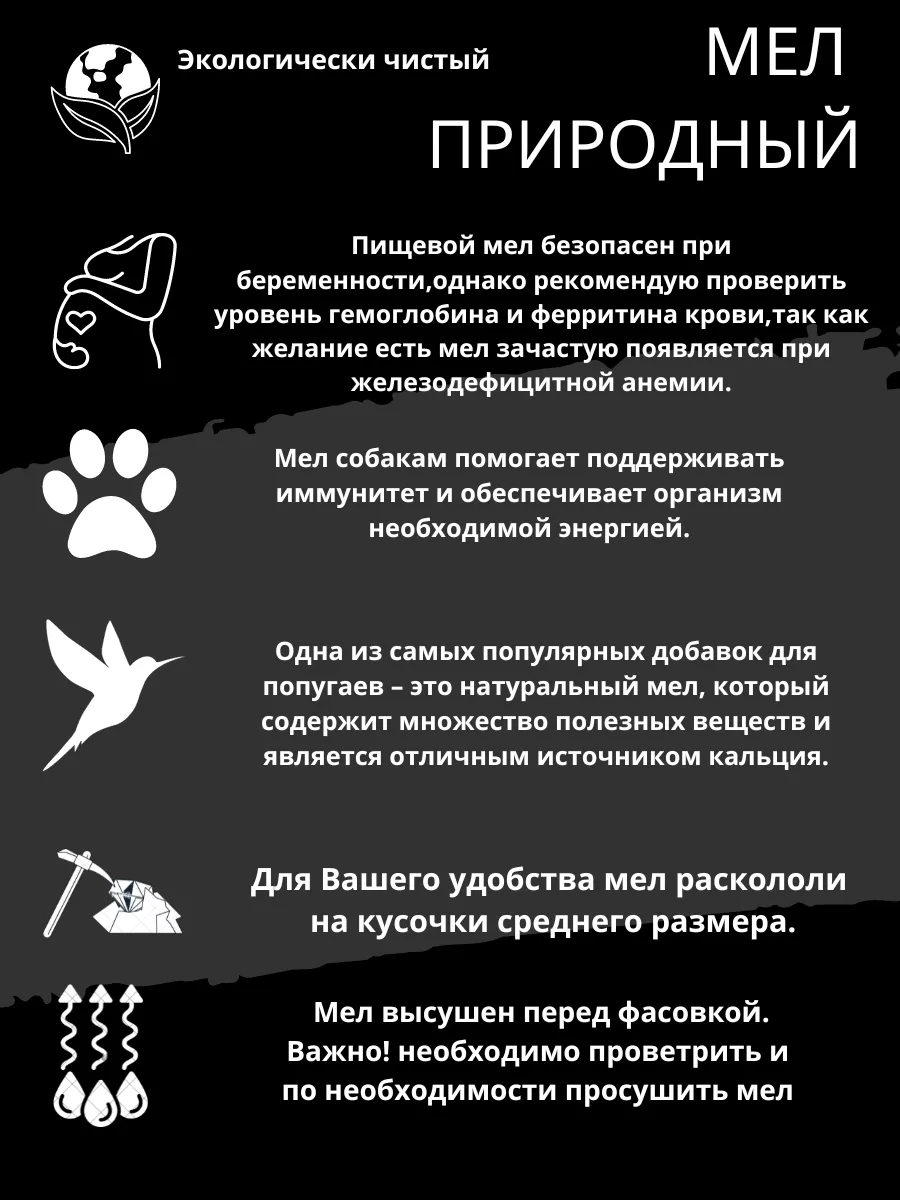 Экологически чистый

МЕЛ
ПРИРОДНЫЙ

Пищевой мел безопасен при беременности,однако рекомендую проверить уровень гемоглобина и ферритина крови,так как желание есть мел зачастую появляется при железодефицитной анемии.

Мел собакам помогает поддерживать иммунитет и обеспечивает организм необходимой энергией.

Одна из самых популярных добавок для попугаев – это натуральный мел, который содержит множество полезных веществ и является отличным источником кальция.

Для Вашего удобства мел раскололи на кусочки среднего размера.

Мел высушен перед фасовкой.
Важно! необходимо проветрить и по необходимости просушить мел